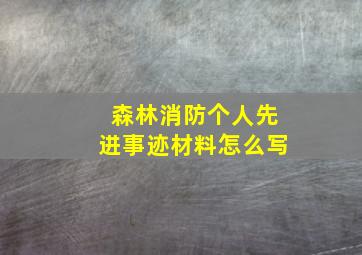 森林消防个人先进事迹材料怎么写